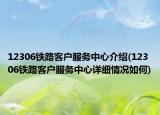 12306铁路客户服务中心介绍(12306铁路客户服务中心详细情况如何)